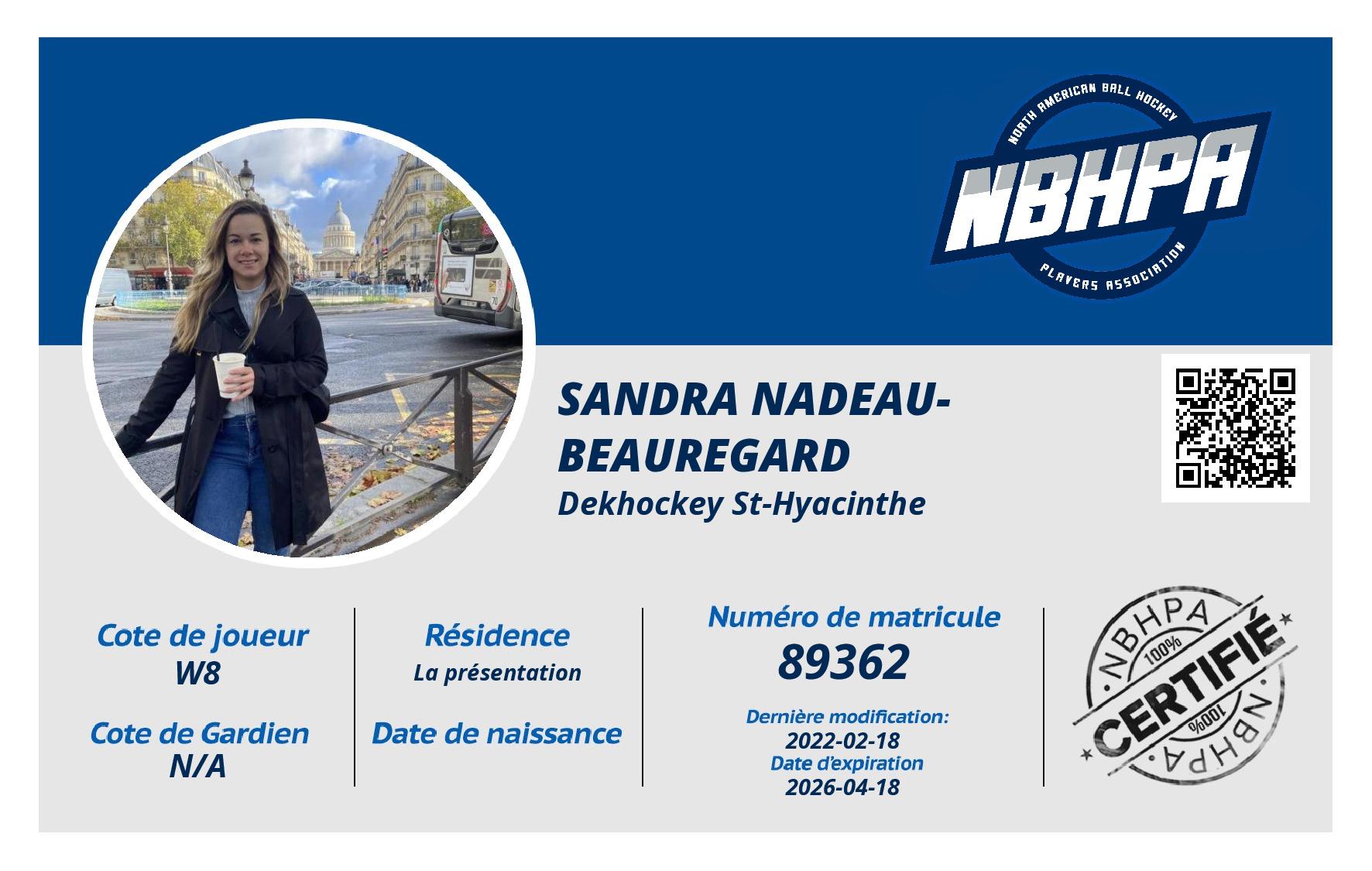 NORTH AMERICAN BALL HOCKEY
NBHPA
PLAYERS ASSOCIATION

SANDRA NADEAU-BEAUREGARD
Dekhockey St-Hyacinthe

Cote de joueur
W8

Cote de Gardien
N/A

Résidence
La présentation

Date de naissance

Numéro de matricule
89362

Dernière modification:
2022-02-18
Date d'expiration
2026-04-18

NBHPA
100%
CERTIFIÉ
100%
NBHPA